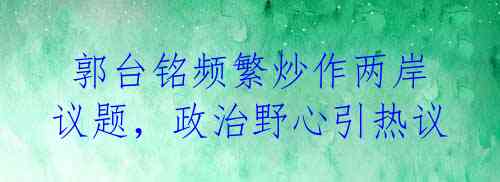 郭台铭频繁炒作两岸议题，政治野心引热议